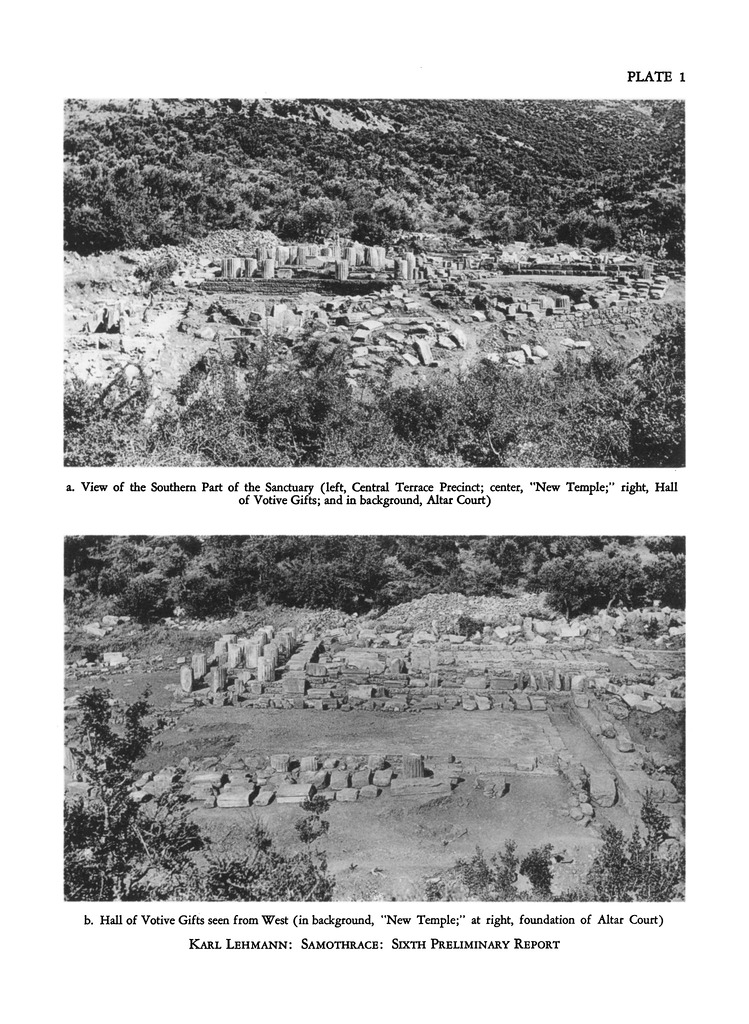 PLATE 1

a. View of the Southern Part of the Sanctuary (left, Central Terrace Precinct; center, "New Temple;" right, Hall of Votive Gifts; and in background, Altar Court)

b. Hall of Votive Gifts seen from West (in background, "New Temple;" at right, foundation of Altar Court)

KARL LEHMANN: SAMOTHRACE: SIXTH PRELIMINARY REPORT